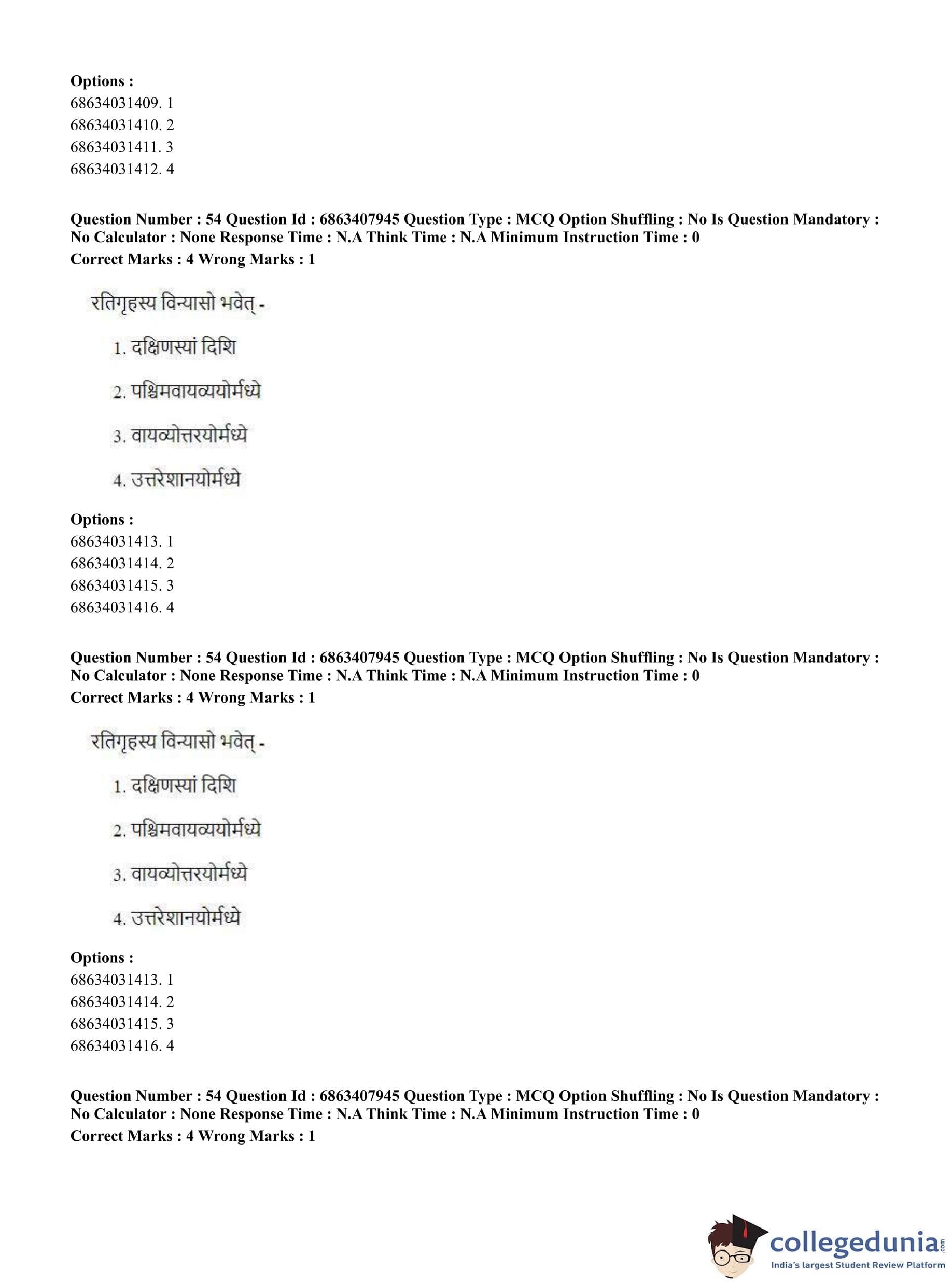 **Options :**
68634031409. 1
68634031410. 2
68634031411. 3
68634031412. 4

**Question Number : 54 Question Id : 6863407945 Question Type : MCQ Option Shuffling : No Is Question Mandatory : No Calculator : None Response Time : N.A Think Time : N.A Minimum Instruction Time : 0**
**Correct Marks : 4 Wrong Marks : 1**

रतिगृहस्य विन्यासो भवेत् -

1. दक्षिणस्यां दिशि

2. पश्चिमवायव्ययोर्मध्ये

3. वायव्योत्तरयोर्मध्ये

4. उत्तरेशानयोर्मध्ये

**Options :**
68634031413. 1
68634031414. 2
68634031415. 3
68634031416. 4

**Question Number : 54 Question Id : 6863407945 Question Type : MCQ Option Shuffling : No Is Question Mandatory : No Calculator : None Response Time : N.A Think Time : N.A Minimum Instruction Time : 0**
**Correct Marks : 4 Wrong Marks : 1**

रतिगृहस्य विन्यासो भवेत् -

1. दक्षिणस्यां दिशि

2. पश्चिमवायव्ययोर्मध्ये

3. वायव्योत्तरयोर्मध्ये

4. उत्तरेशानयोर्मध्ये

**Options :**
68634031413. 1
68634031414. 2
68634031415. 3
68634031416. 4

**Question Number : 54 Question Id : 6863407945 Question Type : MCQ Option Shuffling : No Is Question Mandatory : No Calculator : None Response Time : N.A Think Time : N.A Minimum Instruction Time : 0**
**Correct Marks : 4 Wrong Marks : 1**

collegedunia.com
India's largest Student Review Platform